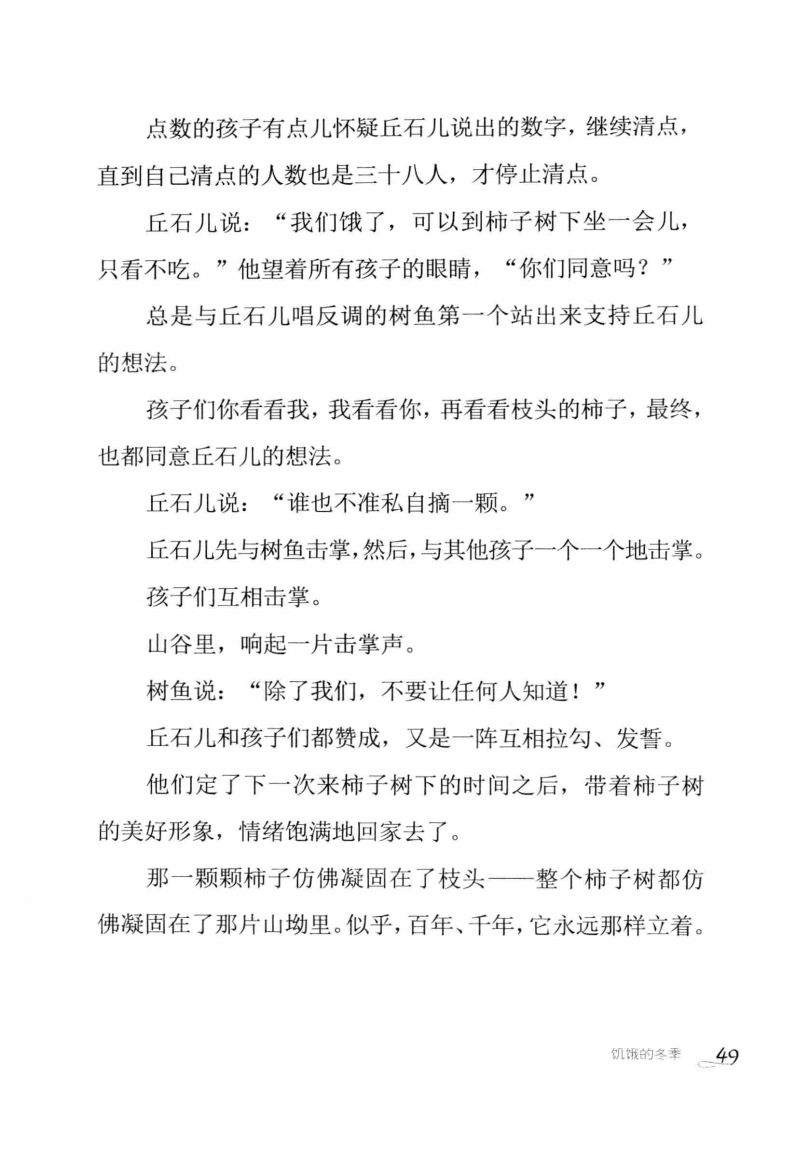 点数的孩子有点儿怀疑丘石儿说出的数字，继续清点，直到自己清点的人数也是三十八人，才停止清点。

丘石儿说：“我们饿了，可以到柿子树下坐一会儿，只看不吃。”他望着所有孩子的眼睛，“你们同意吗？”

总是与丘石儿唱反调的树鱼第一个站出来支持丘石儿的想法。

孩子们你看看我，我看看你，再看看枝头的柿子，最终，也都同意丘石儿的想法。

丘石儿说：“谁也不准私自摘一颗。”

丘石儿先与树鱼击掌，然后，与其他孩子一个一个地击掌。

孩子们互相击掌。

山谷里，响起一片击掌声。

树鱼说：“除了我们，不要让任何人知道！”

丘石儿和孩子们都赞成，又是一阵互相拉勾、发誓。

他们定了下一次来柿子树下的时间之后，带着柿子树的美好形象，情绪饱满地回家去了。

那一颗颗柿子仿佛凝固在了枝头——整个柿子树都仿佛凝固在了那片山坳里。似乎，百年、千年，它永远那样立着。

饥饿的冬季 49